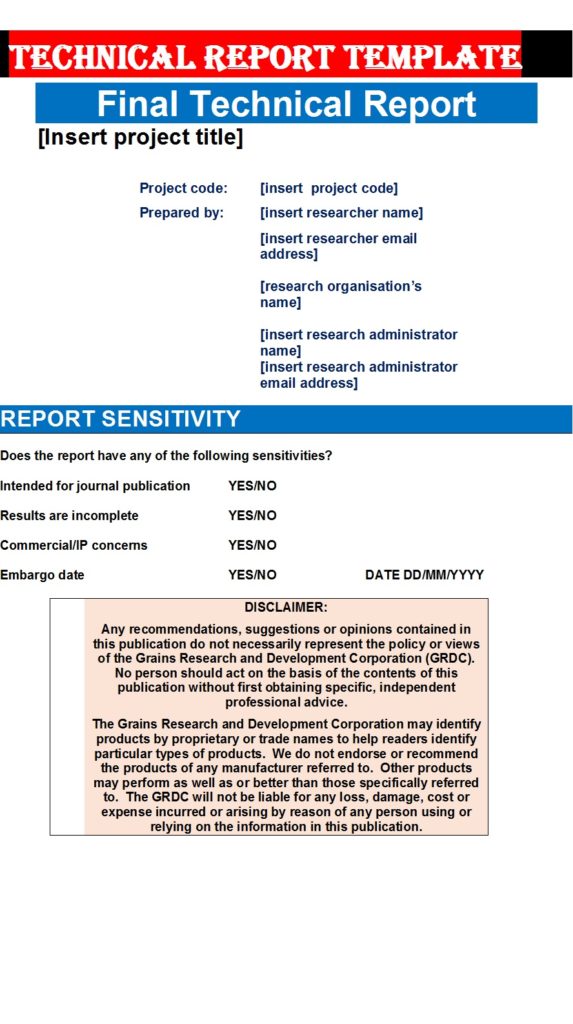 TECHNICAL REPORT TEMPLATE

Final Technical Report

[Insert project title]

Project code: [insert project code]

Prepared by: [insert researcher name]

[insert researcher email address]

[research organisation's name]

[insert research administrator name]
[insert research administrator email address]

REPORT SENSITIVITY

Does the report have any of the following sensitivities?

Intended for journal publication YES/NO

Results are incomplete YES/NO

Commercial/IP concerns YES/NO

Embargo date YES/NO DATE DD/MM/YYYY

DISCLAIMER:

Any recommendations, suggestions or opinions contained in this publication do not necessarily represent the policy or views of the Grains Research and Development Corporation (GRDC). No person should act on the basis of the contents of this publication without first obtaining specific, independent professional advice.

The Grains Research and Development Corporation may identify products by proprietary or trade names to help readers identify particular types of products. We do not endorse or recommend the products of any manufacturer referred to. Other products may perform as well as or better than those specifically referred to. The GRDC will not be liable for any loss, damage, cost or expense incurred or arising by reason of any person using or relying on the information in this publication.